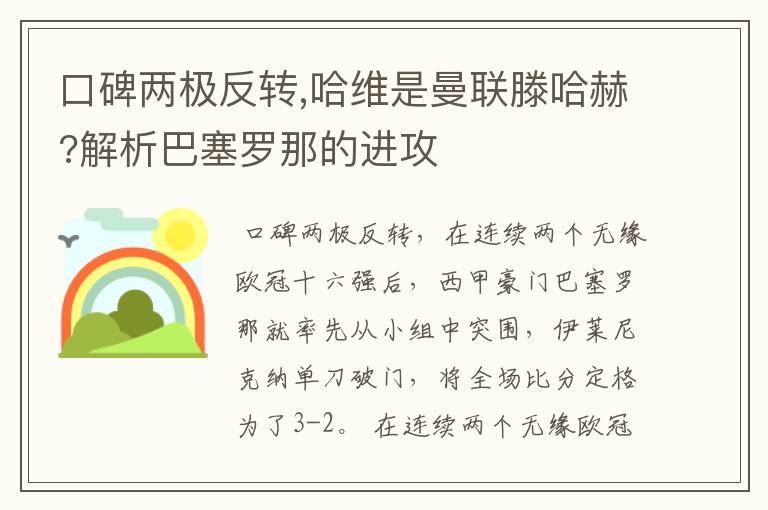 口碑两极反转,哈维是曼联滕哈赫?解析巴塞罗那的进攻

口碑两极反转，在连续两个无缘欧冠十六强后，西甲豪门巴塞罗那就率先从小组中突围，伊莱尼克纳单刀破门，将全场比分定格为了3-2。在连续两个无缘欧冠